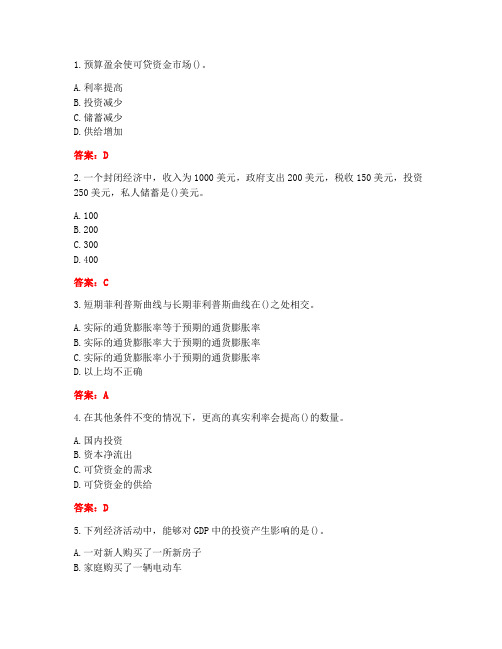 1. 预算盈余使可贷资金市场()。

A. 利率提高
B. 投资减少
C. 储蓄减少
D. 供给增加

答案：D

2. 一个封闭经济中，收入为 1000 美元，政府支出 200 美元，税收 150 美元，投资 250 美元，私人储蓄是()美元。

A. 100
B. 200
C. 300
D. 400

答案：C

3. 短期菲利普斯曲线与长期菲利普斯曲线在()之处相交。

A. 实际的通货膨胀率等于预期的通货膨胀率
B. 实际的通货膨胀率大于预期的通货膨胀率
C. 实际的通货膨胀率小于预期的通货膨胀率
D. 以上均不正确

答案：A

4. 在其他条件不变的情况下，更高的真实利率会提高()的数量。

A. 国内投资
B. 资本净流出
C. 可贷资金的需求
D. 可贷资金的供给

答案：D

5. 下列经济活动中，能够对 GDP 中的投资产生影响的是()。

A. 一对新人购买了一所新房子
B. 家庭购买了一辆电动车